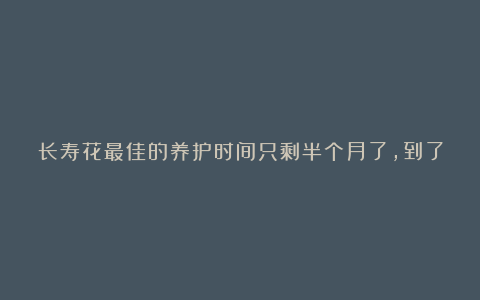 长寿花最佳的养护时间只剩半个月了，到了